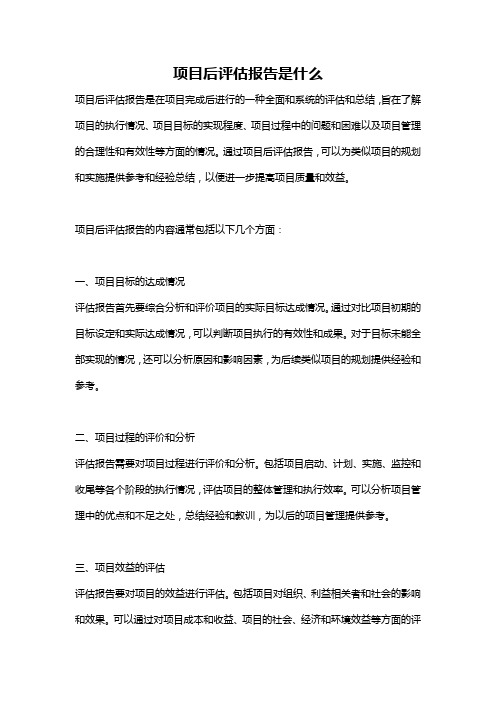 项目后评估报告是什么

项目后评估报告是在项目完成后进行的一种全面和系统的评估和总结，旨在了解项目的执行情况、项目目标的实现程度、项目过程中的问题和困难以及项目管理的合理性和有效性等方面的情况。通过项目后评估报告，可以为类似项目的规划和实施提供参考和经验总结，以便进一步提高项目质量和效益。

项目后评估报告的内容通常包括以下几个方面：

一、项目目标的达成情况
评估报告首先要综合分析和评价项目的实际目标达成情况。通过对比项目初期的目标设定和实际达成情况，可以判断项目执行的有效性和成果。对于目标未能全部实现的情况，还可以分析原因和影响因素，为后续类似项目的规划提供经验和参考。

二、项目过程的评价和分析
评估报告需要对项目过程进行评价和分析。包括项目启动、计划、实施、监控和收尾等各个阶段的执行情况，评估项目的整体管理和执行效率。可以分析项目管理中的优点和不足之处，总结经验和教训，为以后的项目管理提供参考。

三、项目效益的评估
评估报告要对项目的效益进行评估。包括项目对组织、利益相关者和社会的影响和效果。可以通过对项目成本和收益、项目的社会、经济和环境效益等方面的评